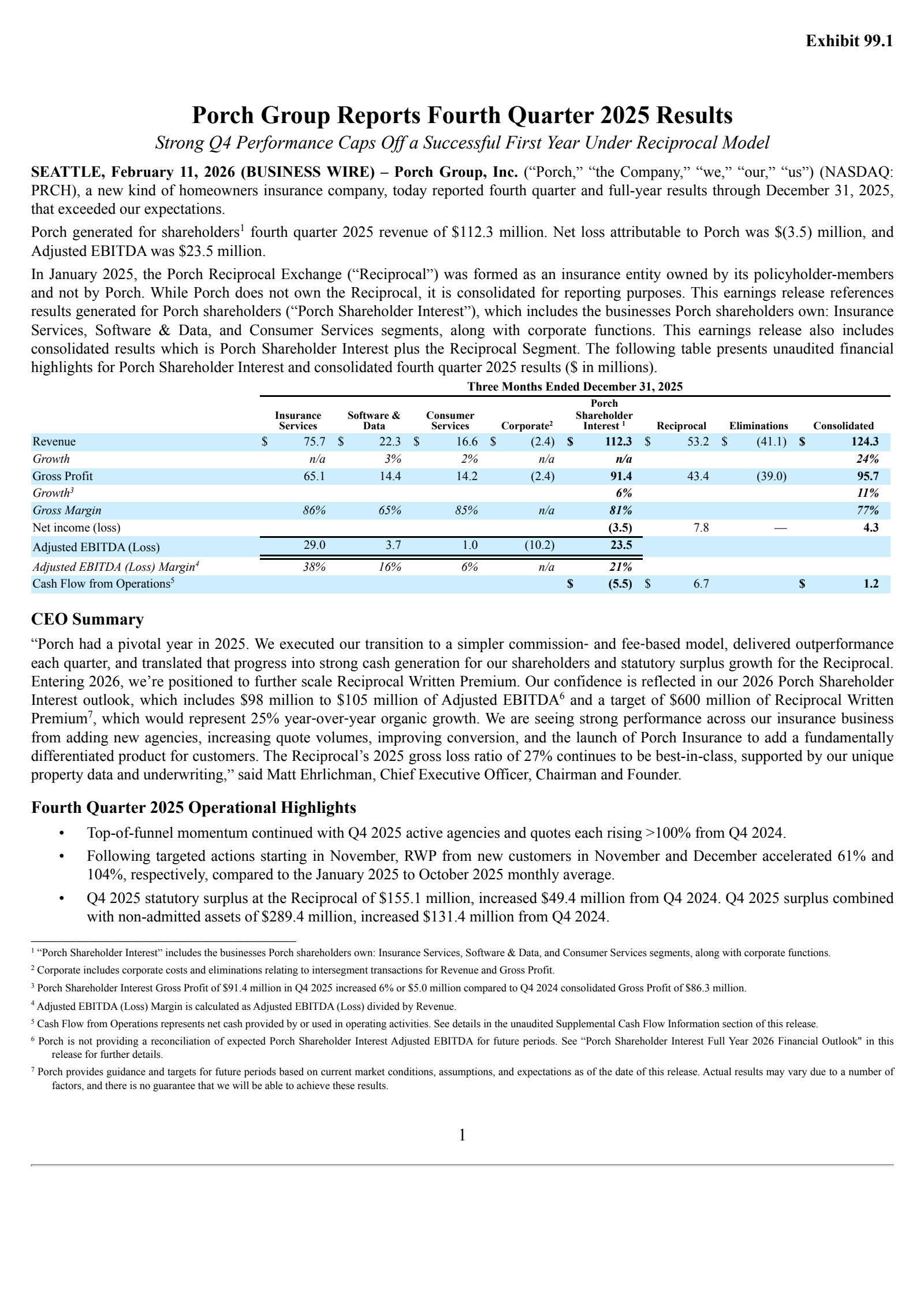 Exhibit 99.1

Porch Group Reports Fourth Quarter 2025 Results

Strong Q4 Performance Caps Off a Successful First Year Under Reciprocal Model

SEATTLE, February 11, 2026 (BUSINESS WIRE) – Porch Group, Inc. ("Porch," "the Company," "we," "our," "us") (NASDAQ: PRCH), a new kind of homeowners insurance company, today reported fourth quarter and full-year results through December 31, 2025, that exceeded our expectations.

Porch generated for shareholders$^{1}$ fourth quarter 2025 revenue of $112.3 million. Net loss attributable to Porch was $(3.5) million, and Adjusted EBITDA was $23.5 million.

In January 2025, the Porch Reciprocal Exchange ("Reciprocal") was formed as an insurance entity owned by its policyholder-members and not by Porch. While Porch does not own the Reciprocal, it is consolidated for reporting purposes. This earnings release references results generated for Porch shareholders ("Porch Shareholder Interest"), which includes the businesses Porch shareholders own: Insurance Services, Software & Data, and Consumer Services segments, along with corporate functions. This earnings release also includes consolidated results which is Porch Shareholder Interest plus the Reciprocal Segment. The following table presents unaudited financial highlights for Porch Shareholder Interest and consolidated fourth quarter 2025 results ($ in millions).

Three Months Ended December 31, 2025

| | Insurance Services | Software & Data | Consumer Services | Corporate$^{2}$ | Porch Shareholder Interest $^{1}$ | Reciprocal | Eliminations | Consolidated |
|---|---|---|---|---|---|---|---|---|
| Revenue | $ 75.7 | $ 22.3 | $ 16.6 | $ (2.4) | $ 112.3 | $ 53.2 | $ (41.1) | $ 124.3 |
| Growth | n/a | 3% | 2% | n/a | n/a | | | 24% |
| Gross Profit | 65.1 | 14.4 | 14.2 | (2.4) | 91.4 | 43.4 | (39.0) | 95.7 |
| Growth$^{3}$ | | | | | 6% | | | 11% |
| Gross Margin | 86% | 65% | 85% | n/a | 81% | | | 77% |
| Net income (loss) | | | | | (3.5) | 7.8 | — | 4.3 |
| Adjusted EBITDA (Loss) | 29.0 | 3.7 | 1.0 | (10.2) | 23.5 | | | |
| Adjusted EBITDA (Loss) Margin$^{4}$ | 38% | 16% | 6% | n/a | 21% | | | |
| Cash Flow from Operations$^{5}$ | | | | | $ (5.5) | $ 6.7 | | $ 1.2 |

CEO Summary

"Porch had a pivotal year in 2025. We executed our transition to a simpler commission- and fee-based model, delivered outperformance each quarter, and translated that progress into strong cash generation for our shareholders and statutory surplus growth for the Reciprocal. Entering 2026, we're positioned to further scale Reciprocal Written Premium. Our confidence is reflected in our 2026 Porch Shareholder Interest outlook, which includes $98 million to $105 million of Adjusted EBITDA$^{6}$ and a target of $600 million of Reciprocal Written Premium$^{7}$, which would represent 25% year-over-year organic growth. We are seeing strong performance across our insurance business from adding new agencies, increasing quote volumes, improving conversion, and the launch of Porch Insurance to add a fundamentally differentiated product for customers. The Reciprocal's 2025 gross loss ratio of 27% continues to be best-in-class, supported by our unique property data and underwriting," said Matt Ehrlichman, Chief Executive Officer, Chairman and Founder.

Fourth Quarter 2025 Operational Highlights

• Top-of-funnel momentum continued with Q4 2025 active agencies and quotes each rising >100% from Q4 2024.

• Following targeted actions starting in November, RWP from new customers in November and December accelerated 61% and 104%, respectively, compared to the January 2025 to October 2025 monthly average.

• Q4 2025 statutory surplus at the Reciprocal of $155.1 million, increased $49.4 million from Q4 2024. Q4 2025 surplus combined with non-admitted assets of $289.4 million, increased $131.4 million from Q4 2024.

$^{1}$ "Porch Shareholder Interest" includes the businesses Porch shareholders own: Insurance Services, Software & Data, and Consumer Services segments, along with corporate functions.

$^{2}$ Corporate includes corporate costs and eliminations relating to intersegment transactions for Revenue and Gross Profit.

$^{3}$ Porch Shareholder Interest Gross Profit of $91.4 million in Q4 2025 increased 6% or $5.0 million compared to Q4 2024 consolidated Gross Profit of $86.3 million.

$^{4}$ Adjusted EBITDA (Loss) Margin is calculated as Adjusted EBITDA (Loss) divided by Revenue.

$^{5}$ Cash Flow from Operations represents net cash provided by or used in operating activities. See details in the unaudited Supplemental Cash Flow Information section of this release.

$^{6}$ Porch is not providing a reconciliation of expected Porch Shareholder Interest Adjusted EBITDA for future periods. See "Porch Shareholder Interest Full Year 2026 Financial Outlook" in this release for further details.

$^{7}$ Porch provides guidance and targets for future periods based on current market conditions, assumptions, and expectations as of the date of this release. Actual results may vary due to a number of factors, and there is no guarantee that we will be able to achieve these results.

1